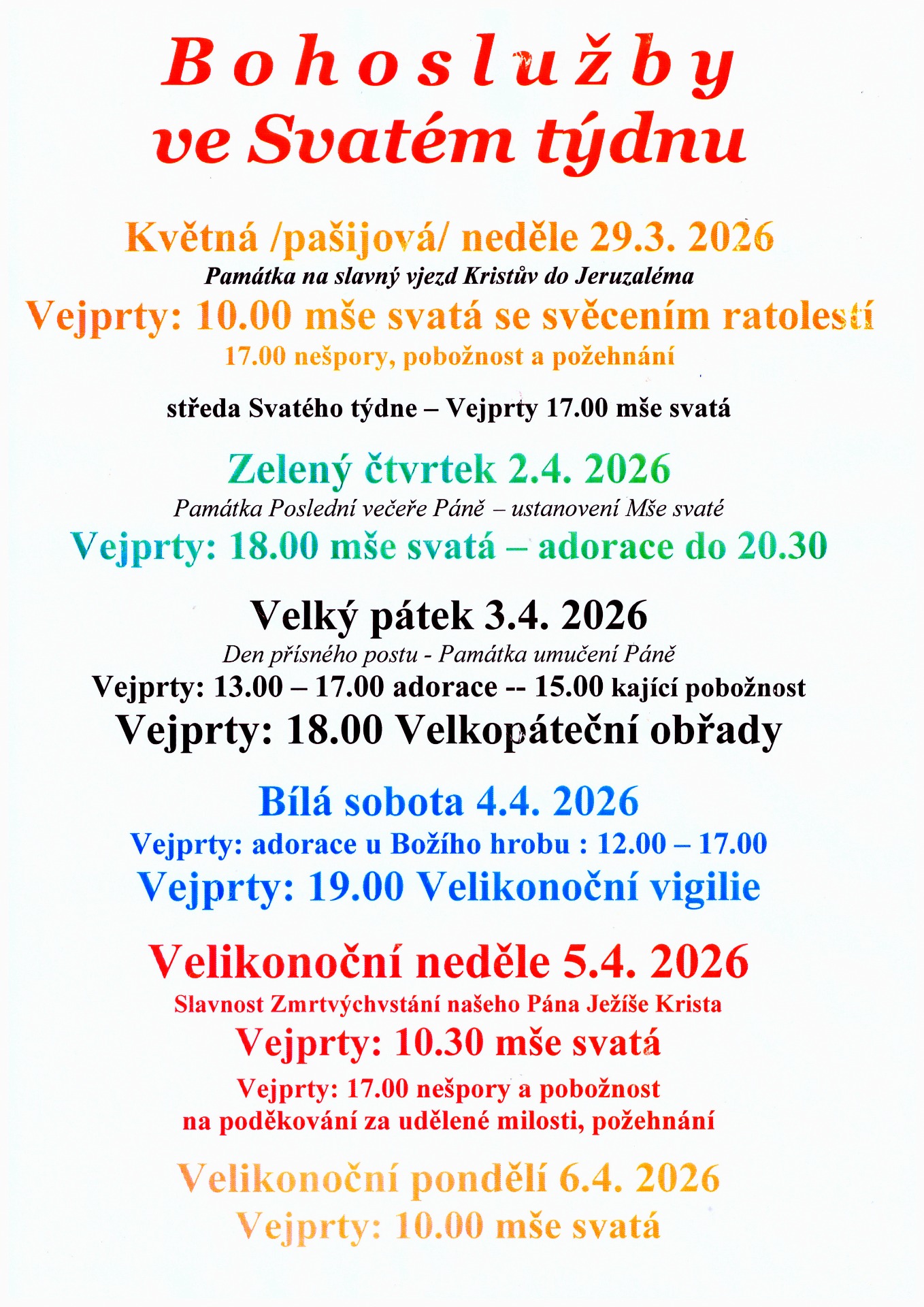 Bohoslužby ve Svatém týdnu

Květná /pašijová/ neděle 29.3. 2026
Památka na slavný vjezd Kristův do Jeruzaléma
Vejprty: 10.00 mše svatá se svěcením ratolestí
17.00 nešpory, pobožnost a požehnání

středa Svatého týdne – Vejprty 17.00 mše svatá

Zelený čtvrtek 2.4. 2026
Památka Poslední večeře Páně – ustanovení Mše svaté
Vejprty: 18.00 mše svatá – adorace do 20.30

Velký pátek 3.4. 2026
Den přísného postu - Památka umučení Páně
Vejprty: 13.00 – 17.00 adorace -- 15.00 kající pobožnost
Vejprty: 18.00 Velkopáteční obřady

Bílá sobota 4.4. 2026
Vejprty: adorace u Božího hrobu : 12.00 – 17.00
Vejprty: 19.00 Velikonoční vigilie

Velikonoční neděle 5.4. 2026
Slavnost Zmrtvýchvstání našeho Pána Ježíše Krista
Vejprty: 10.30 mše svatá
Vejprty: 17.00 nešpory a pobožnost na poděkování za udělené milosti, požehnání

Velikonoční pondělí 6.4. 2026
Vejprty: 10.00 mše svatá